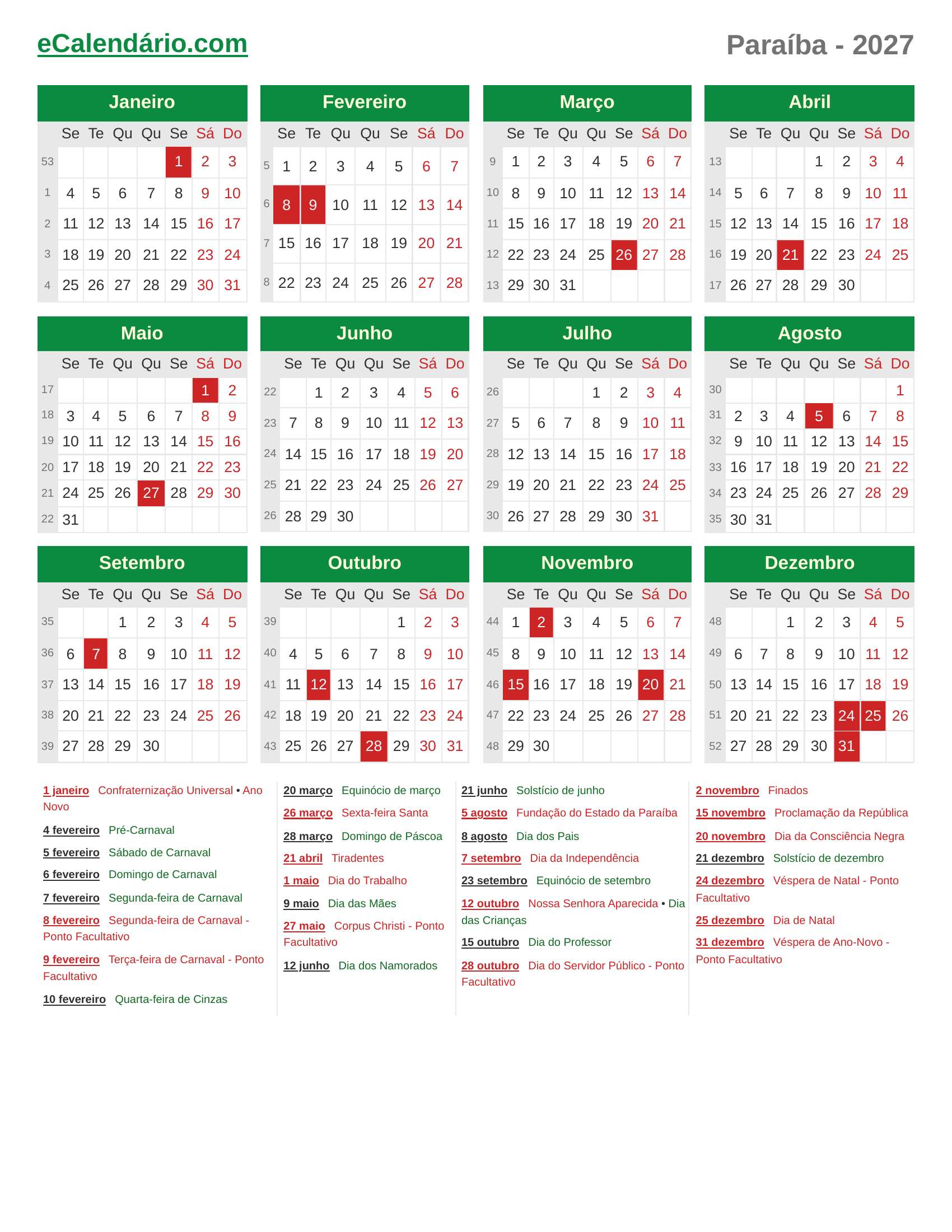 eCalendário.com

Paraíba - 2027

Janeiro

| | Se | Te | Qu | Qu | Se | Sá | Do |
|---|---|---|---|---|---|---|---|
| 53 | | | | | 1 | 2 | 3 |
| 1 | 4 | 5 | 6 | 7 | 8 | 9 | 10 |
| 2 | 11 | 12 | 13 | 14 | 15 | 16 | 17 |
| 3 | 18 | 19 | 20 | 21 | 22 | 23 | 24 |
| 4 | 25 | 26 | 27 | 28 | 29 | 30 | 31 |

Fevereiro

| | Se | Te | Qu | Qu | Se | Sá | Do |
|---|---|---|---|---|---|---|---|
| 5 | 1 | 2 | 3 | 4 | 5 | 6 | 7 |
| 6 | 8 | 9 | 10 | 11 | 12 | 13 | 14 |
| 7 | 15 | 16 | 17 | 18 | 19 | 20 | 21 |
| 8 | 22 | 23 | 24 | 25 | 26 | 27 | 28 |

Março

| | Se | Te | Qu | Qu | Se | Sá | Do |
|---|---|---|---|---|---|---|---|
| 9 | 1 | 2 | 3 | 4 | 5 | 6 | 7 |
| 10 | 8 | 9 | 10 | 11 | 12 | 13 | 14 |
| 11 | 15 | 16 | 17 | 18 | 19 | 20 | 21 |
| 12 | 22 | 23 | 24 | 25 | 26 | 27 | 28 |
| 13 | 29 | 30 | 31 | | | | |

Abril

| | Se | Te | Qu | Qu | Se | Sá | Do |
|---|---|---|---|---|---|---|---|
| 13 | | | | 1 | 2 | 3 | 4 |
| 14 | 5 | 6 | 7 | 8 | 9 | 10 | 11 |
| 15 | 12 | 13 | 14 | 15 | 16 | 17 | 18 |
| 16 | 19 | 20 | 21 | 22 | 23 | 24 | 25 |
| 17 | 26 | 27 | 28 | 29 | 30 | | |

Maio

| | Se | Te | Qu | Qu | Se | Sá | Do |
|---|---|---|---|---|---|---|---|
| 17 | | | | | | 1 | 2 |
| 18 | 3 | 4 | 5 | 6 | 7 | 8 | 9 |
| 19 | 10 | 11 | 12 | 13 | 14 | 15 | 16 |
| 20 | 17 | 18 | 19 | 20 | 21 | 22 | 23 |
| 21 | 24 | 25 | 26 | 27 | 28 | 29 | 30 |
| 22 | 31 | | | | | | |

Junho

| | Se | Te | Qu | Qu | Se | Sá | Do |
|---|---|---|---|---|---|---|---|
| 22 | | 1 | 2 | 3 | 4 | 5 | 6 |
| 23 | 7 | 8 | 9 | 10 | 11 | 12 | 13 |
| 24 | 14 | 15 | 16 | 17 | 18 | 19 | 20 |
| 25 | 21 | 22 | 23 | 24 | 25 | 26 | 27 |
| 26 | 28 | 29 | 30 | | | | |

Julho

| | Se | Te | Qu | Qu | Se | Sá | Do |
|---|---|---|---|---|---|---|---|
| 26 | | | | 1 | 2 | 3 | 4 |
| 27 | 5 | 6 | 7 | 8 | 9 | 10 | 11 |
| 28 | 12 | 13 | 14 | 15 | 16 | 17 | 18 |
| 29 | 19 | 20 | 21 | 22 | 23 | 24 | 25 |
| 30 | 26 | 27 | 28 | 29 | 30 | 31 | |

Agosto

| | Se | Te | Qu | Qu | Se | Sá | Do |
|---|---|---|---|---|---|---|---|
| 30 | | | | | | | 1 |
| 31 | 2 | 3 | 4 | 5 | 6 | 7 | 8 |
| 32 | 9 | 10 | 11 | 12 | 13 | 14 | 15 |
| 33 | 16 | 17 | 18 | 19 | 20 | 21 | 22 |
| 34 | 23 | 24 | 25 | 26 | 27 | 28 | 29 |
| 35 | 30 | 31 | | | | | |

Setembro

| | Se | Te | Qu | Qu | Se | Sá | Do |
|---|---|---|---|---|---|---|---|
| 35 | | | 1 | 2 | 3 | 4 | 5 |
| 36 | 6 | 7 | 8 | 9 | 10 | 11 | 12 |
| 37 | 13 | 14 | 15 | 16 | 17 | 18 | 19 |
| 38 | 20 | 21 | 22 | 23 | 24 | 25 | 26 |
| 39 | 27 | 28 | 29 | 30 | | | |

Outubro

| | Se | Te | Qu | Qu | Se | Sá | Do |
|---|---|---|---|---|---|---|---|
| 39 | | | | | 1 | 2 | 3 |
| 40 | 4 | 5 | 6 | 7 | 8 | 9 | 10 |
| 41 | 11 | 12 | 13 | 14 | 15 | 16 | 17 |
| 42 | 18 | 19 | 20 | 21 | 22 | 23 | 24 |
| 43 | 25 | 26 | 27 | 28 | 29 | 30 | 31 |

Novembro

| | Se | Te | Qu | Qu | Se | Sá | Do |
|---|---|---|---|---|---|---|---|
| 44 | 1 | 2 | 3 | 4 | 5 | 6 | 7 |
| 45 | 8 | 9 | 10 | 11 | 12 | 13 | 14 |
| 46 | 15 | 16 | 17 | 18 | 19 | 20 | 21 |
| 47 | 22 | 23 | 24 | 25 | 26 | 27 | 28 |
| 48 | 29 | 30 | | | | | |

Dezembro

| | Se | Te | Qu | Qu | Se | Sá | Do |
|---|---|---|---|---|---|---|---|
| 48 | | | 1 | 2 | 3 | 4 | 5 |
| 49 | 6 | 7 | 8 | 9 | 10 | 11 | 12 |
| 50 | 13 | 14 | 15 | 16 | 17 | 18 | 19 |
| 51 | 20 | 21 | 22 | 23 | 24 | 25 | 26 |
| 52 | 27 | 28 | 29 | 30 | 31 | | |

1 janeiro Confraternização Universal • Ano Novo

4 fevereiro Pré-Carnaval

5 fevereiro Sábado de Carnaval

6 fevereiro Domingo de Carnaval

7 fevereiro Segunda-feira de Carnaval

8 fevereiro Segunda-feira de Carnaval - Ponto Facultativo

9 fevereiro Terça-feira de Carnaval - Ponto Facultativo

10 fevereiro Quarta-feira de Cinzas

20 março Equinócio de março

26 março Sexta-feira Santa

28 março Domingo de Páscoa

21 abril Tiradentes

1 maio Dia do Trabalho

9 maio Dia das Mães

27 maio Corpus Christi - Ponto Facultativo

12 junho Dia dos Namorados

21 junho Solstício de junho

5 agosto Fundação do Estado da Paraíba

8 agosto Dia dos Pais

7 setembro Dia da Independência

23 setembro Equinócio de setembro

12 outubro Nossa Senhora Aparecida • Dia das Crianças

15 outubro Dia do Professor

28 outubro Dia do Servidor Público - Ponto Facultativo

2 novembro Finados

15 novembro Proclamação da República

20 novembro Dia da Consciência Negra

21 dezembro Solstício de dezembro

24 dezembro Véspera de Natal - Ponto Facultativo

25 dezembro Dia de Natal

31 dezembro Véspera de Ano-Novo - Ponto Facultativo